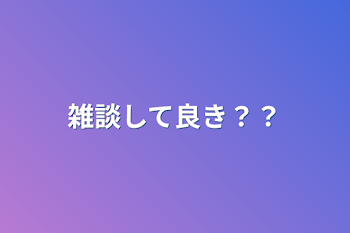 雑談して良き？？